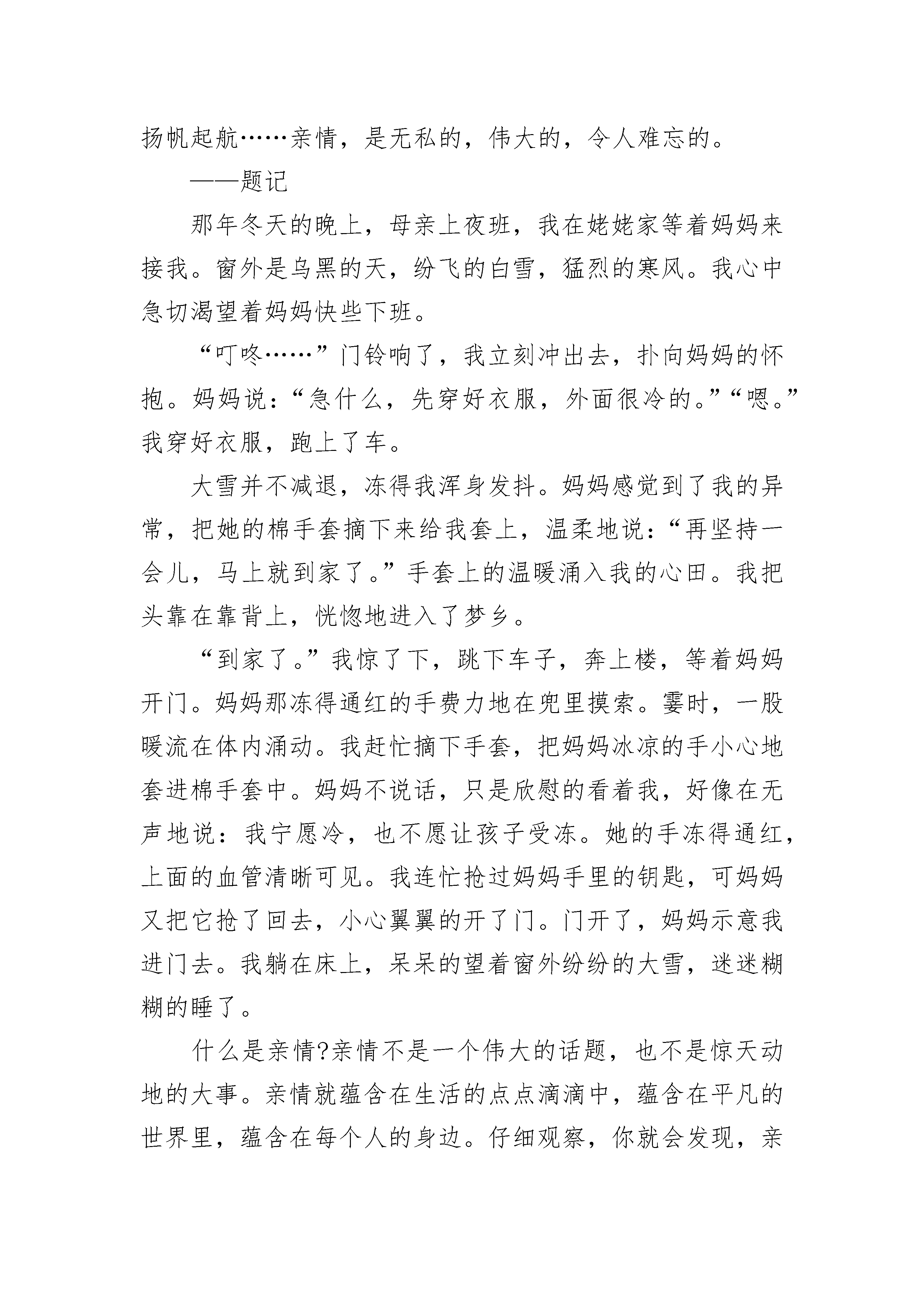 扬帆起航……亲情，是无私的，伟大的，令人难忘的。

——题记

那年冬天的晚上，母亲上夜班，我在姥姥家等着妈妈来接我。窗外是乌黑的天，纷飞的白雪，猛烈的寒风。我心中急切渴望着妈妈快些下班。

“叮咚……”门铃响了，我立刻冲出去，扑向妈妈的怀抱。妈妈说：“急什么，先穿好衣服，外面很冷的。”“嗯。”我穿好衣服，跑上了车。

大雪并不减退，冻得我浑身发抖。妈妈感觉到了我的异常，把她的棉手套摘下来给我套上，温柔地说：“再坚持一会儿，马上就到家了。”手套上的温暖涌入我的心田。我把头靠在靠背上，恍惚地进入了梦乡。

“到家了。”我惊了下，跳下车子，奔上楼，等着妈妈开门。妈妈那冻得通红的手费力地在兜里摸索。霎时，一股暖流在体内涌动。我赶忙摘下手套，把妈妈冰凉的手小心地套进棉手套中。妈妈不说话，只是欣慰的看着我，好像在无声地说：我宁愿冷，也不愿让孩子受冻。她的手冻得通红，上面的血管清晰可见。我连忙抢过妈妈手里的钥匙，可妈妈又把它抢了回去，小心翼翼的开了门。门开了，妈妈示意我进门去。我躺在床上，呆呆的望着窗外纷纷的大雪，迷迷糊糊的睡了。

什么是亲情?亲情不是一个伟大的话题，也不是惊天动地的大事。亲情就蕴含在生活的点点滴滴中，蕴含在平凡的世界里，蕴含在每个人的身边。仔细观察，你就会发现，亲